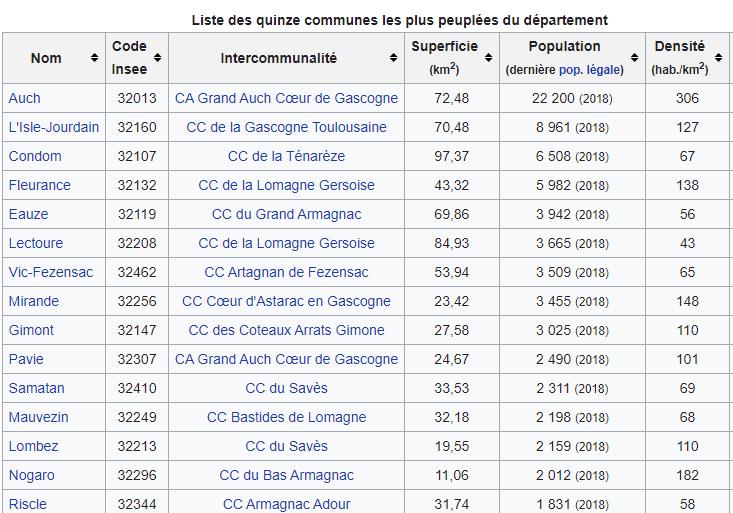 Liste des quinze communes les plus peuplées du département

| Nom | Code Insee | Intercommunalité | Superficie (km$^2$) | Population (dernière pop. légale) | Densité (hab./km$^2$) |
|---|---|---|---|---|---|
| Auch | 32013 | CA Grand Auch Cœur de Gascogne | 72,48 | 22 200 (2018) | 306 |
| L'Isle-Jourdain | 32160 | CC de la Gascogne Toulousaine | 70,48 | 8 961 (2018) | 127 |
| Condom | 32107 | CC de la Ténarèze | 97,37 | 6 508 (2018) | 67 |
| Fleurance | 32132 | CC de la Lomagne Gersoise | 43,32 | 5 982 (2018) | 138 |
| Eauze | 32119 | CC du Grand Armagnac | 69,86 | 3 942 (2018) | 56 |
| Lectoure | 32208 | CC de la Lomagne Gersoise | 84,93 | 3 665 (2018) | 43 |
| Vic-Fezensac | 32462 | CC Artagnan de Fezensac | 53,94 | 3 509 (2018) | 65 |
| Mirande | 32256 | CC Cœur d'Astarac en Gascogne | 23,42 | 3 455 (2018) | 148 |
| Gimont | 32147 | CC des Coteaux Arrats Gimone | 27,58 | 3 025 (2018) | 110 |
| Pavie | 32307 | CA Grand Auch Cœur de Gascogne | 24,67 | 2 490 (2018) | 101 |
| Samatan | 32410 | CC du Savès | 33,53 | 2 311 (2018) | 69 |
| Mauvezin | 32249 | CC Bastides de Lomagne | 32,18 | 2 198 (2018) | 68 |
| Lombez | 32213 | CC du Savès | 19,55 | 2 159 (2018) | 110 |
| Nogaro | 32296 | CC du Bas Armagnac | 11,06 | 2 012 (2018) | 182 |
| Riscle | 32344 | CC Armagnac Adour | 31,74 | 1 831 (2018) | 58 |